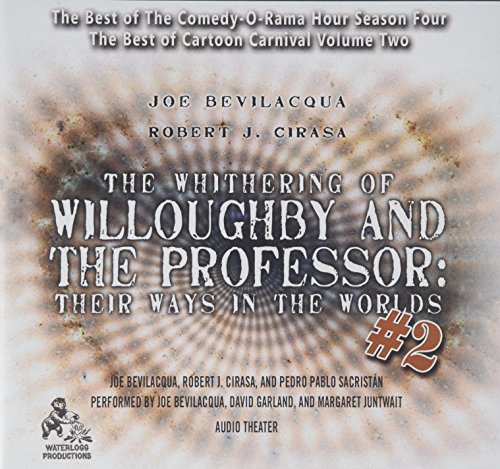 The Best of The Comedy-O-Rama Hour Season Four
The Best of Cartoon Carnival Volume Two

JOE BEVILACQUA
ROBERT J. CIRASA

THE WHITHERING OF
WILLOUGHBY AND
THE PROFESSOR:
THEIR WAYS IN THE WORLDS
#2

JOE BEVILACQUA, ROBERT J. CIRASA, AND PEDRO PABLO SACRISTÁN
PERFORMED BY JOE BEVILACQUA, DAVID GARLAND, AND MARGARET JUNTWAIT
AUDIO THEATER

WATERLOGG PRODUCTIONS